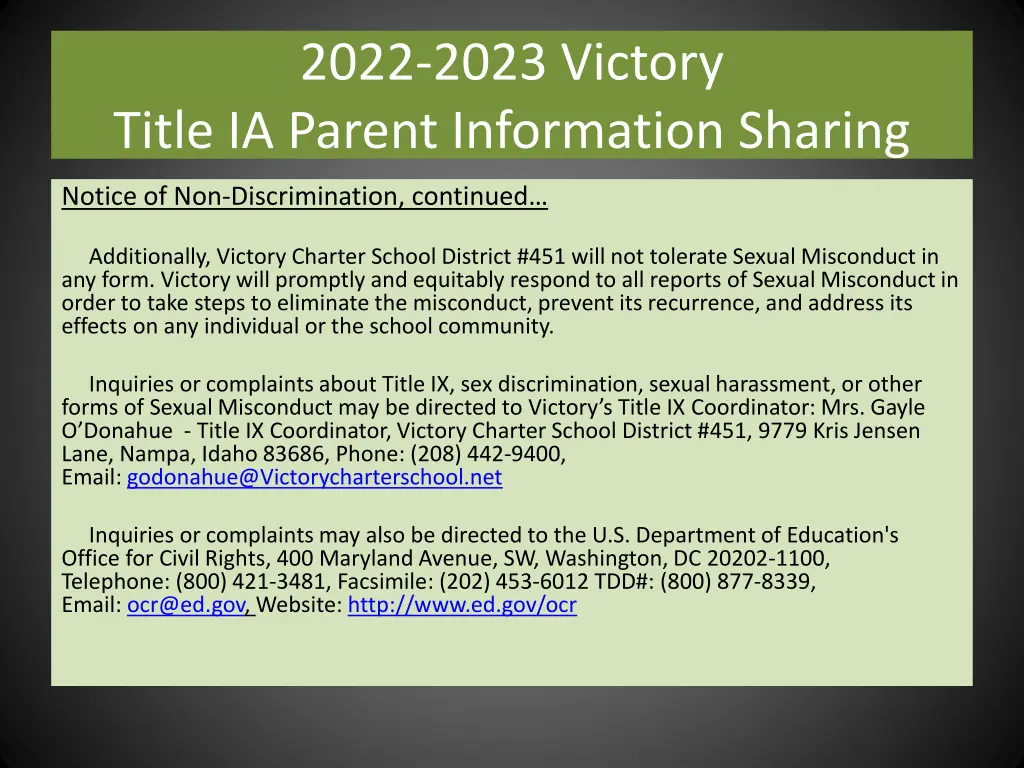 2022-2023 Victory
Title IA Parent Information Sharing

Notice of Non-Discrimination, continued…

Additionally, Victory Charter School District #451 will not tolerate Sexual Misconduct in any form. Victory will promptly and equitably respond to all reports of Sexual Misconduct in order to take steps to eliminate the misconduct, prevent its recurrence, and address its effects on any individual or the school community.

Inquiries or complaints about Title IX, sex discrimination, sexual harassment, or other forms of Sexual Misconduct may be directed to Victory's Title IX Coordinator: Mrs. Gayle O'Donahue - Title IX Coordinator, Victory Charter School District #451, 9779 Kris Jensen Lane, Nampa, Idaho 83686, Phone: (208) 442-9400, Email: godonahue@Victorycharterschool.net

Inquiries or complaints may also be directed to the U.S. Department of Education's Office for Civil Rights, 400 Maryland Avenue, SW, Washington, DC 20202-1100, Telephone: (800) 421-3481, Facsimile: (202) 453-6012 TDD#: (800) 877-8339, Email: ocr@ed.gov, Website: http://www.ed.gov/ocr